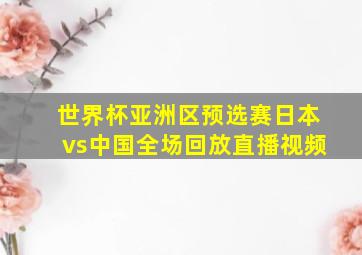 世界杯亚洲区预选赛日本vs中国全场回放直播视频